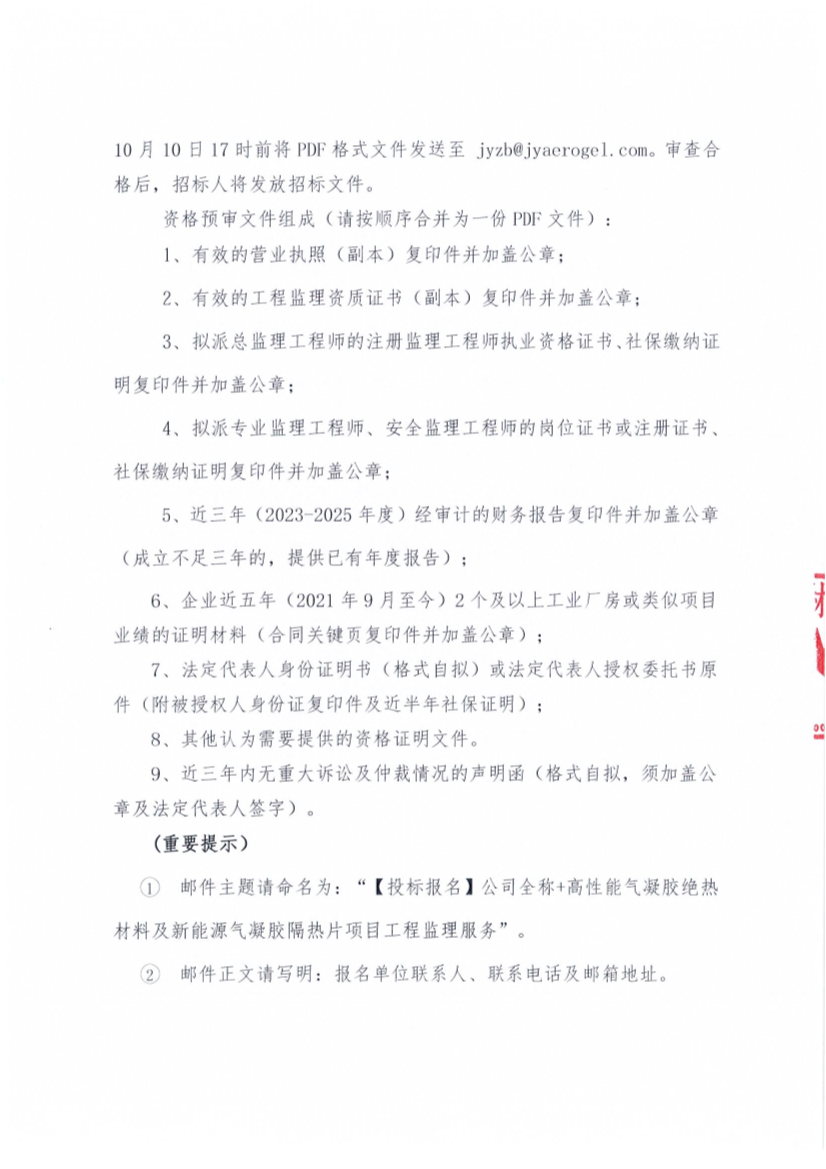 10月10日17时前将PDF格式文件发送至 jyzb@jyaerogel.com。审查合格后，招标人将发放招标文件。

资格预审文件组成（请按顺序合并为一份PDF文件）：

1、有效的营业执照（副本）复印件并加盖公章；

2、有效的工程监理资质证书（副本）复印件并加盖公章；

3、拟派总监理工程师的注册监理工程师执业资格证书、社保缴纳证明复印件并加盖公章；

4、拟派专业监理工程师、安全监理工程师的岗位证书或注册证书、社保缴纳证明复印件并加盖公章；

5、近三年（2023-2025年度）经审计的财务报告复印件并加盖公章（成立不足三年的，提供已有年度报告）；

6、企业近五年（2021年9月至今）2个及以上工业厂房或类似项目业绩的证明材料（合同关键页复印件并加盖公章）；

7、法定代表人身份证明书（格式自拟）或法定代表人授权委托书原件（附被授权人身份证复印件及近半年社保证明）；

8、其他认为需要提供的资格证明文件。

9、近三年内无重大诉讼及仲裁情况的声明函（格式自拟，须加盖公章及法定代表人签字）。

（重要提示）

① 邮件主题请命名为：“【投标报名】公司全称+高性能气凝胶绝热材料及新能源气凝胶隔热片项目工程监理服务”。

② 邮件正文请写明：报名单位联系人、联系电话及邮箱地址。